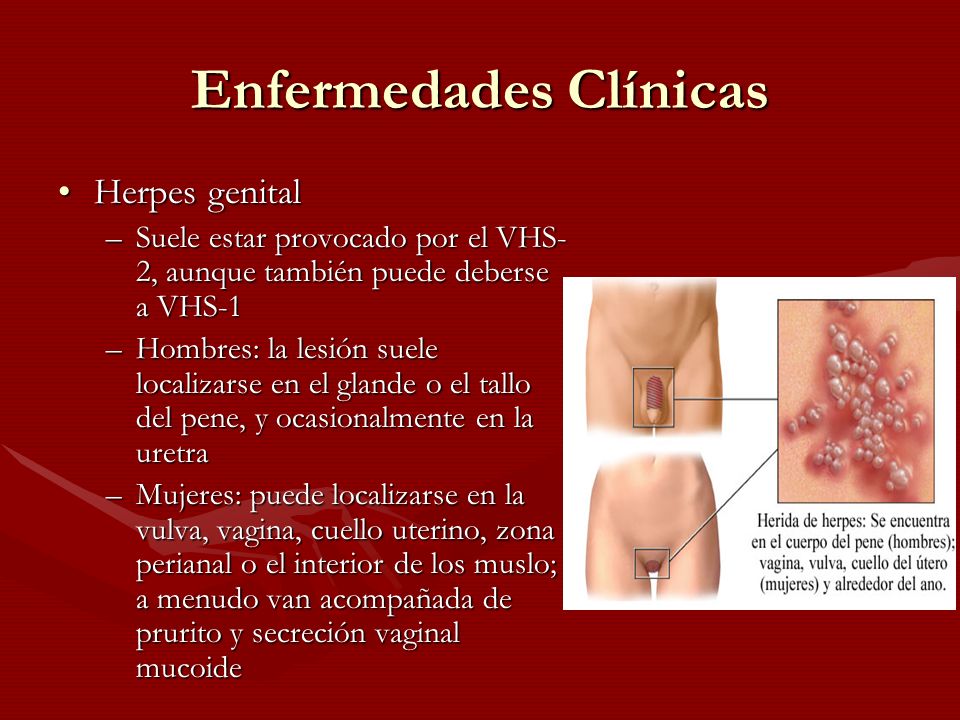 Enfermedades Clínicas

• Herpes genital
– Suele estar provocado por el VHS-2, aunque también puede deberse a VHS-1
– Hombres: la lesión suele localizarse en el glande o el tallo del pene, y ocasionalmente en la uretra
– Mujeres: puede localizarse en la vulva, vagina, cuello uterino, zona perianal o el interior de los muslo; a menudo van acompañada de prurito y secreción vaginal mucoide

Herida de herpes: Se encuentra en el cuerpo del pene (hombres); vagina, vulva, cuello del útero (mujeres) y alrededor del ano.